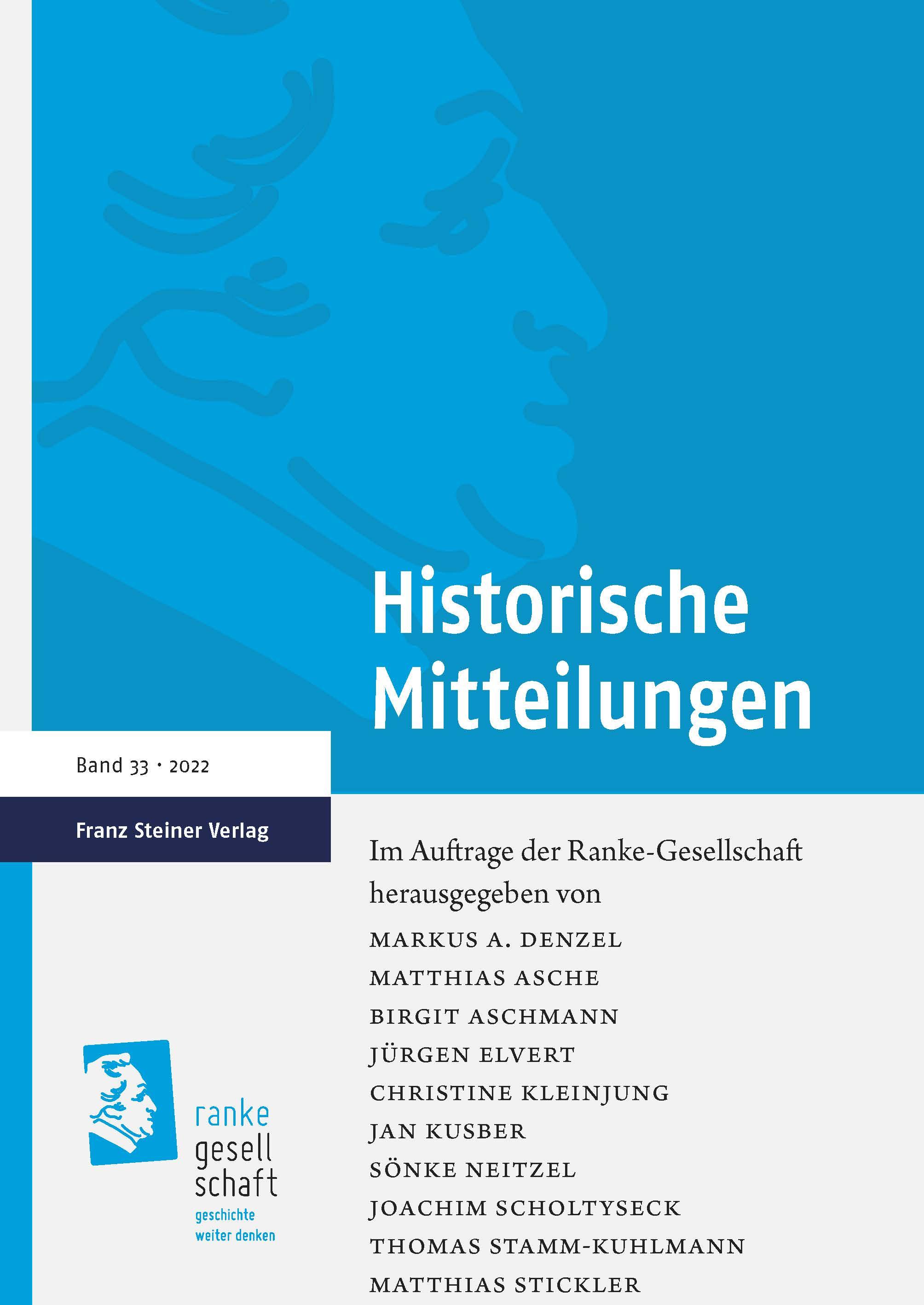 Historische Mitteilungen

Band 33 · 2022

Franz Steiner Verlag

Im Auftrage der Ranke-Gesellschaft herausgegeben von

MARKUS A. DENZEL
MATTHIAS ASCHE
BIRGIT ASCHMANN
JÜRGEN ELVERT
CHRISTINE KLEINJUNG
JAN KUSBER
SÖNKE NEITZEL
JOACHIM SCHOLTYSECK
THOMAS STAMM-KUHLMANN
MATTHIAS STICKLER

ranke
gesell
schaft
geschichte
weiter denken